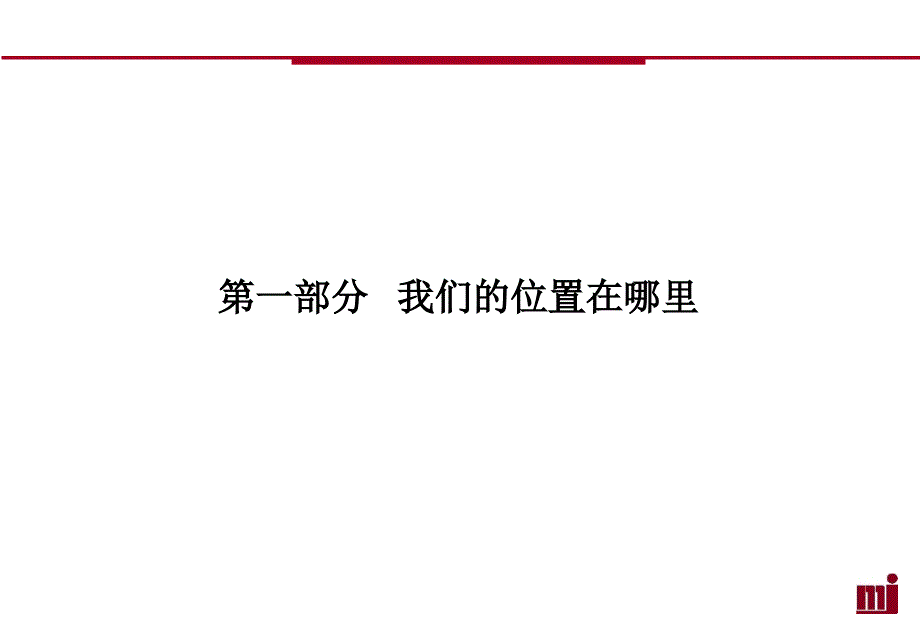 第一部分　我们的位置在哪里

mj